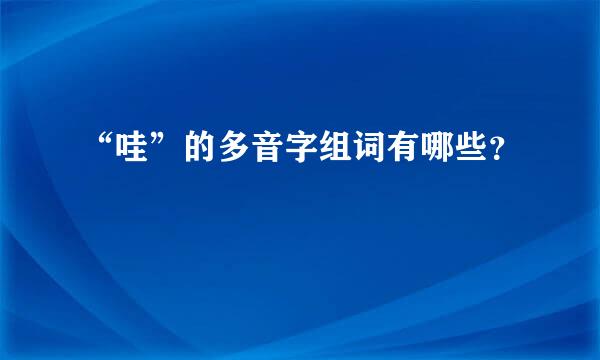 “哇”的多音字组词有哪些?